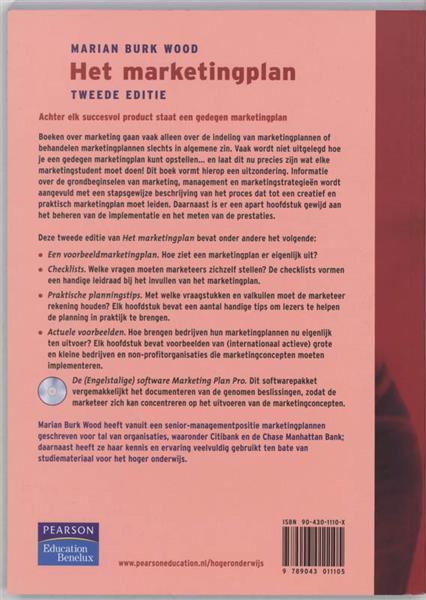 MARIAN BURK WOOD
Het marketingplan
TWEEDE EDITIE

Achter elk succesvol product staat een gedegen marketingplan

Boeken over marketing gaan vaak alleen over de indeling van marketingplannen of behandelen marketingplannen slechts in algemene zin. Vaak wordt niet uitgelegd hoe je een gedegen marketingplan kunt opstellen... en laat dit nu precies zijn wat elke marketingstudent moet doen! Dit boek vormt hierop een uitzondering. Informatie over de grondbeginselen van marketing, management en marketingstrategieën wordt aangevuld met een stapsgewijze beschrijving van het proces dat tot een creatief en praktisch marketingplan moet leiden. Daarnaast is er een apart hoofdstuk gewijd aan het beheren van de implementatie en het meten van de prestaties.

Deze tweede editie van Het marketingplan bevat onder andere het volgende:
• Een voorbeeldmarketingplan. Hoe ziet een marketingplan er eigenlijk uit?
• Checklists. Welke vragen moeten marketeers zichzelf stellen? De checklists vormen een handige leidraad bij het invullen van het marketingplan.
• Praktische planningstips. Met welke vraagstukken en valkuilen moet de marketeer rekening houden? Elk hoofdstuk bevat een aantal handige tips om lezers te helpen de planning in praktijk te brengen.
• Actuele voorbeelden. Hoe brengen bedrijven hun marketingplannen nu eigenlijk ten uitvoer? Elk hoofdstuk bevat voorbeelden van (internationaal actieve) grote en kleine bedrijven en non-profitorganisaties die marketingconcepten moeten implementeren.

De (Engelstalige) software Marketing Plan Pro. Dit softwarepakket vergemakkelijkt het documenteren van de genomen beslissingen, zodat de marketeer zich kan concentreren op het uitvoeren van de marketingconcepten.

Marian Burk Wood heeft vanuit een senior-managementpositie marketingplannen geschreven voor tal van organisaties, waaronder Citibank en de Chase Manhattan Bank; daarnaast heeft ze haar kennis en ervaring veelvuldig gebruikt ten bate van studiemateriaal voor het hoger onderwijs.

PEARSON
Education Benelux

www.pearsoneducation.nl/hogeronderwijs

ISBN 90-430-1110-X
9 789043 011105